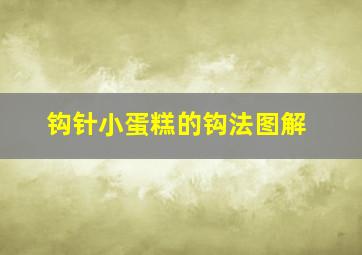 钩针小蛋糕的钩法图解